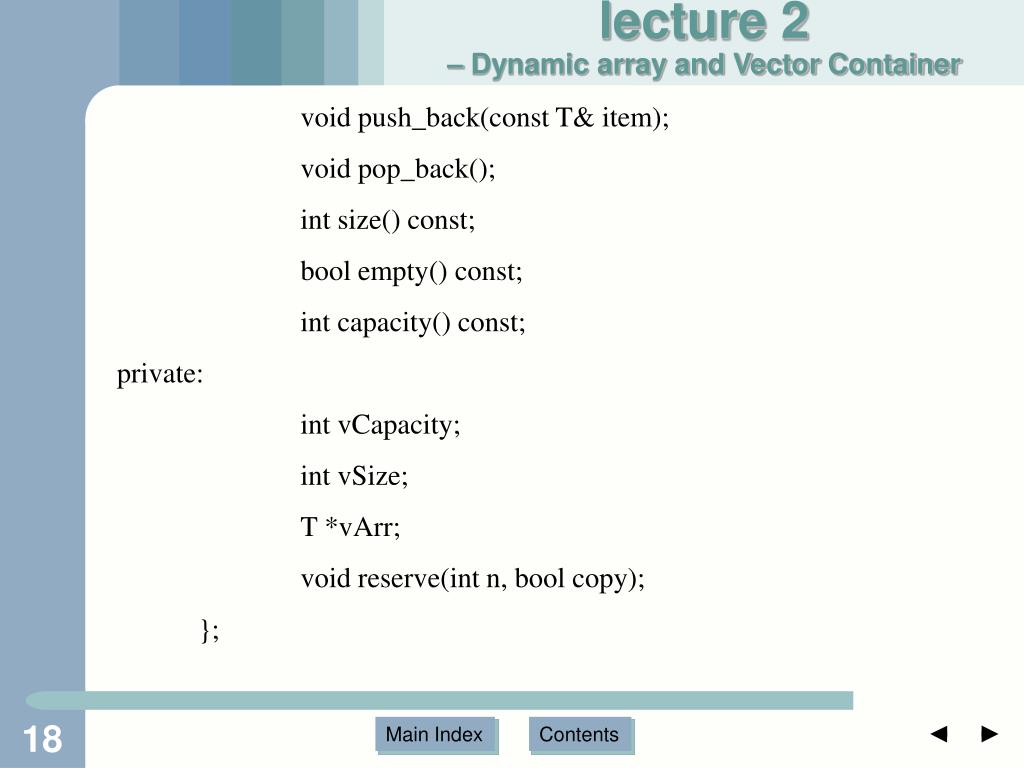 lecture 2
– Dynamic array and Vector Container

void push_back(const T& item);

void pop_back();

int size() const;

bool empty() const;

int capacity() const;

private:

int vCapacity;

int vSize;

T *vArr;

void reserve(int n, bool copy);

};

18

Main Index

Contents

◄ ►